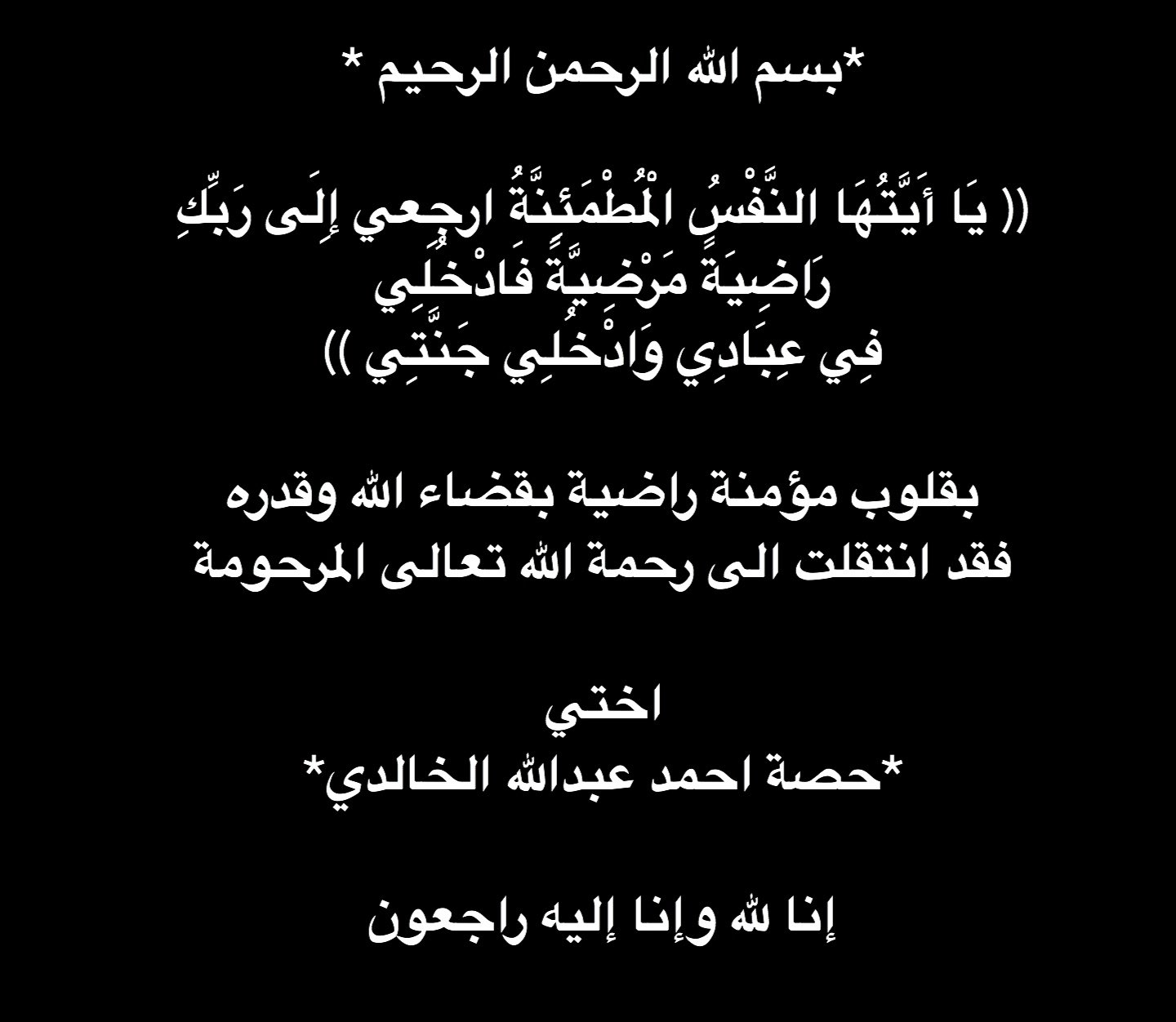 *بسم الله الرحمن الرحيم *

(( يَا أَيَّتُهَا النَّفْسُ الْمُطْمَئِنَّةُ ارجِعي إِلَى رَبِّكِ
رَاضِيَةً مَرْضِيَّةً فَادْخُلِي
فِي عِبَادِي وَادْخُلِي جَنَّتِي ))

بقلوب مؤمنة راضية بقضاء الله وقدره
فقد انتقلت الى رحمة الله تعالى المرحومة

اختي
*حصة احمد عبدالله الخالدي*

إنا لله وإنا إليه راجعون